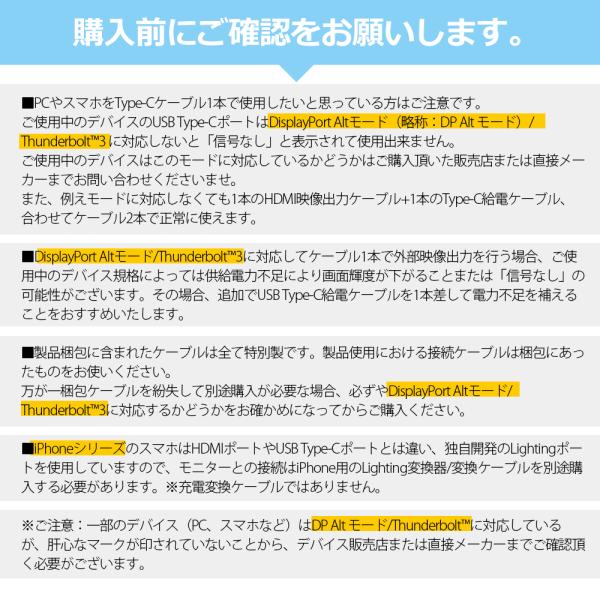 購入前にご確認をお願いします。

■PCやスマホをType-Cケーブル1本で使用したいと思っている方はご注意です。
ご使用中のデバイスのUSB Type-CポートはDisplayPort Altモード（略称：DP Alt モード）/ Thunderbolt™3に対応しないと「信号なし」と表示されて使用出来ません。
ご使用中のデバイスはこのモードに対応しているかどうかはご購入頂いた販売店または直接メーカーまでお問い合わせくださいませ。
また、例えモードに対応しなくても1本のHDMI映像出力ケーブル+1本のType-C給電ケーブル、合わせてケーブル2本で正常に使えます。

■DisplayPort Altモード/Thunderbolt™3に対応してケーブル1本で外部映像出力を行う場合、ご使用中のデバイス規格によっては供給電力不足により画面輝度が下がることまたは「信号なし」の可能性がございます。その場合、追加でUSB Type-C給電ケーブルを1本差して電力不足を補えることをおすすめいたします。

■製品梱包に含まれたケーブルは全て特別製です。製品使用における接続ケーブルは梱包にあったものをお使いください。
万が一梱包ケーブルを紛失して別途購入が必要な場合、必ずやDisplayPort Altモード/ Thunderbolt™3に対応するかどうかをお確かめになってからご購入ください。

■iPhoneシリーズのスマホはHDMIポートやUSB Type-Cポートとは違い、独自開発のLightingポートを使用していますので、モニターとの接続はiPhone用のLighting変換器/変換ケーブルを別途購入する必要があります。※充電変換ケーブルではありません。

※ご注意：一部のデバイス（PC、スマホなど）はDP Alt モード/Thunderbolt™に対応しているが、肝心なマークが印されていないことから、デバイス販売店または直接メーカーまでご確認頂く必要がございます。